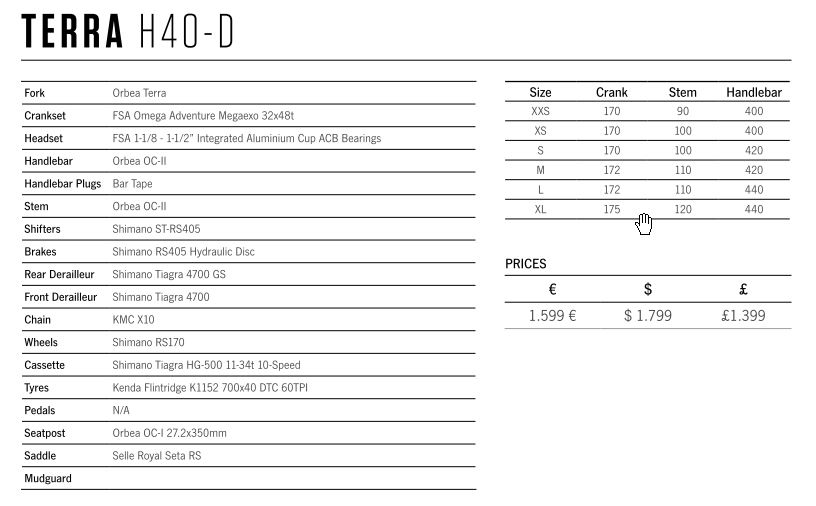 TERRA H40-D

| | |
|---|---|
| Fork | Orbea Terra |
| Crankset | FSA Omega Adventure Megaexo 32x48t |
| Headset | FSA 1-1/8 - 1-1/2" Integrated Aluminium Cup ACB Bearings |
| Handlebar | Orbea OC-II |
| Handlebar Plugs | Bar Tape |
| Stem | Orbea OC-II |
| Shifters | Shimano ST-RS405 |
| Brakes | Shimano RS405 Hydraulic Disc |
| Rear Derailleur | Shimano Tiagra 4700 GS |
| Front Derailleur | Shimano Tiagra 4700 |
| Chain | KMC X10 |
| Wheels | Shimano RS170 |
| Cassette | Shimano Tiagra HG-500 11-34t 10-Speed |
| Tyres | Kenda Flintridge K1152 700x40 DTC 60TPI |
| Pedals | N/A |
| Seatpost | Orbea OC-I 27.2x350mm |
| Saddle | Selle Royal Seta RS |
| Mudguard | |

| Size | Crank | Stem | Handlebar |
|---|---|---|---|
| XXS | 170 | 90 | 400 |
| XS | 170 | 100 | 400 |
| S | 170 | 100 | 420 |
| M | 172 | 110 | 420 |
| L | 172 | 110 | 440 |
| XL | 175 | 120 | 440 |

PRICES

| € | $ | £ |
|---|---|---|
| 1.599 € | $ 1.799 | £1.399 |